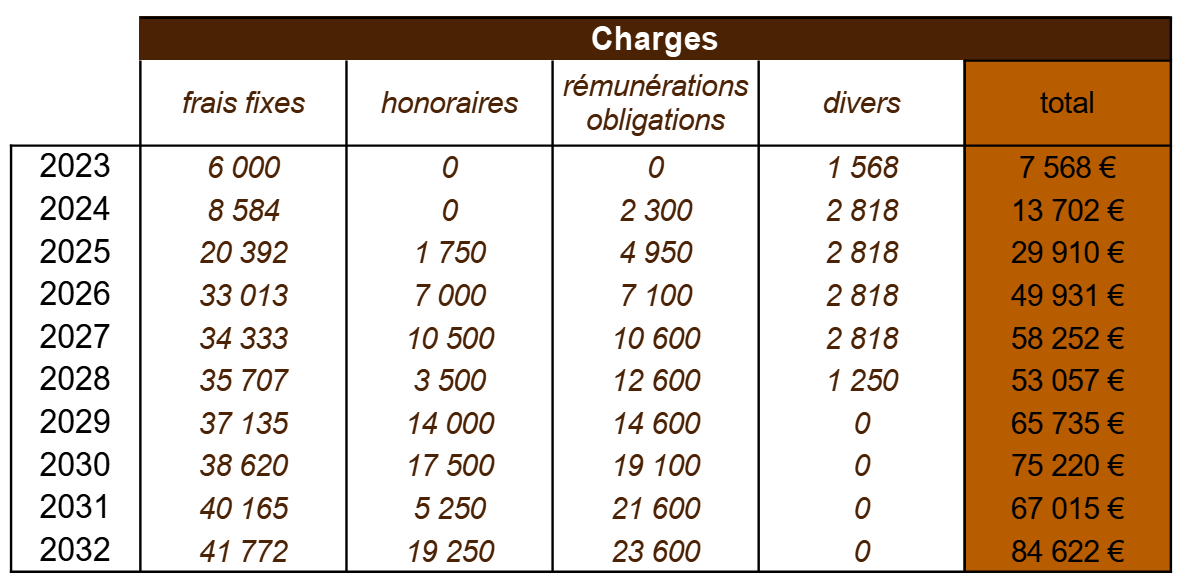 |  | Charges | | | | |
|---|---|---|---|---|---|
|  | frais fixes | honoraires | rémunérations obligations | divers | total |
| 2023 | 6 000 | 0 | 0 | 1 568 | 7 568 € |
| 2024 | 8 584 | 0 | 2 300 | 2 818 | 13 702 € |
| 2025 | 20 392 | 1 750 | 4 950 | 2 818 | 29 910 € |
| 2026 | 33 013 | 7 000 | 7 100 | 2 818 | 49 931 € |
| 2027 | 34 333 | 10 500 | 10 600 | 2 818 | 58 252 € |
| 2028 | 35 707 | 3 500 | 12 600 | 1 250 | 53 057 € |
| 2029 | 37 135 | 14 000 | 14 600 | 0 | 65 735 € |
| 2030 | 38 620 | 17 500 | 19 100 | 0 | 75 220 € |
| 2031 | 40 165 | 5 250 | 21 600 | 0 | 67 015 € |
| 2032 | 41 772 | 19 250 | 23 600 | 0 | 84 622 € |